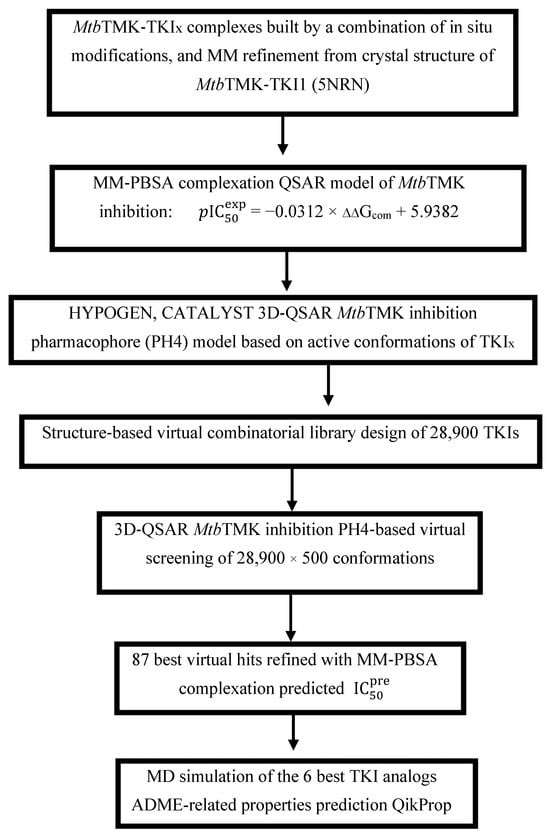 MtbTMK-TKIx complexes built by a combination of in situ modifications, and MM refinement from crystal structure of MtbTMK-TKI1 (5NRN)

MM-PBSA complexation QSAR model of MtbTMK inhibition: $pIC_{50}^{exp} = -0.0312 \times \Delta\Delta G_{com} + 5.9382$

HYPOGEN, CATALYST 3D-QSAR MtbTMK inhibition pharmacophore (PH4) model based on active conformations of TKIx

Structure-based virtual combinatorial library design of 28,900 TKIs

3D-QSAR MtbTMK inhibition PH4-based virtual screening of 28,900 × 500 conformations

87 best virtual hits refined with MM-PBSA complexation predicted $IC_{50}^{pre}$

MD simulation of the 6 best TKI analogs ADME-related properties prediction QikProp